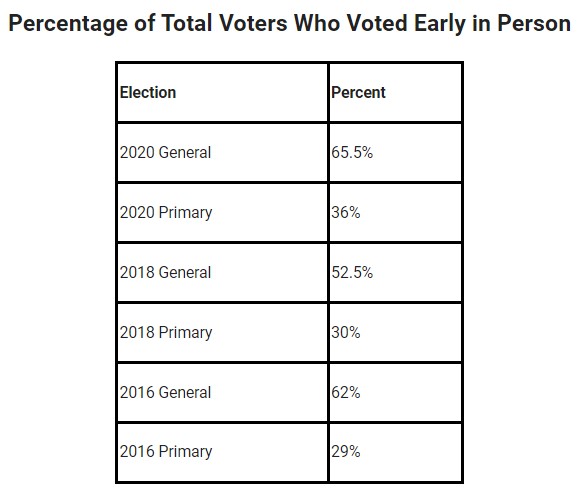 Percentage of Total Voters Who Voted Early in Person

| Election | Percent |
|---|---|
| 2020 General | 65.5% |
| 2020 Primary | 36% |
| 2018 General | 52.5% |
| 2018 Primary | 30% |
| 2016 General | 62% |
| 2016 Primary | 29% |